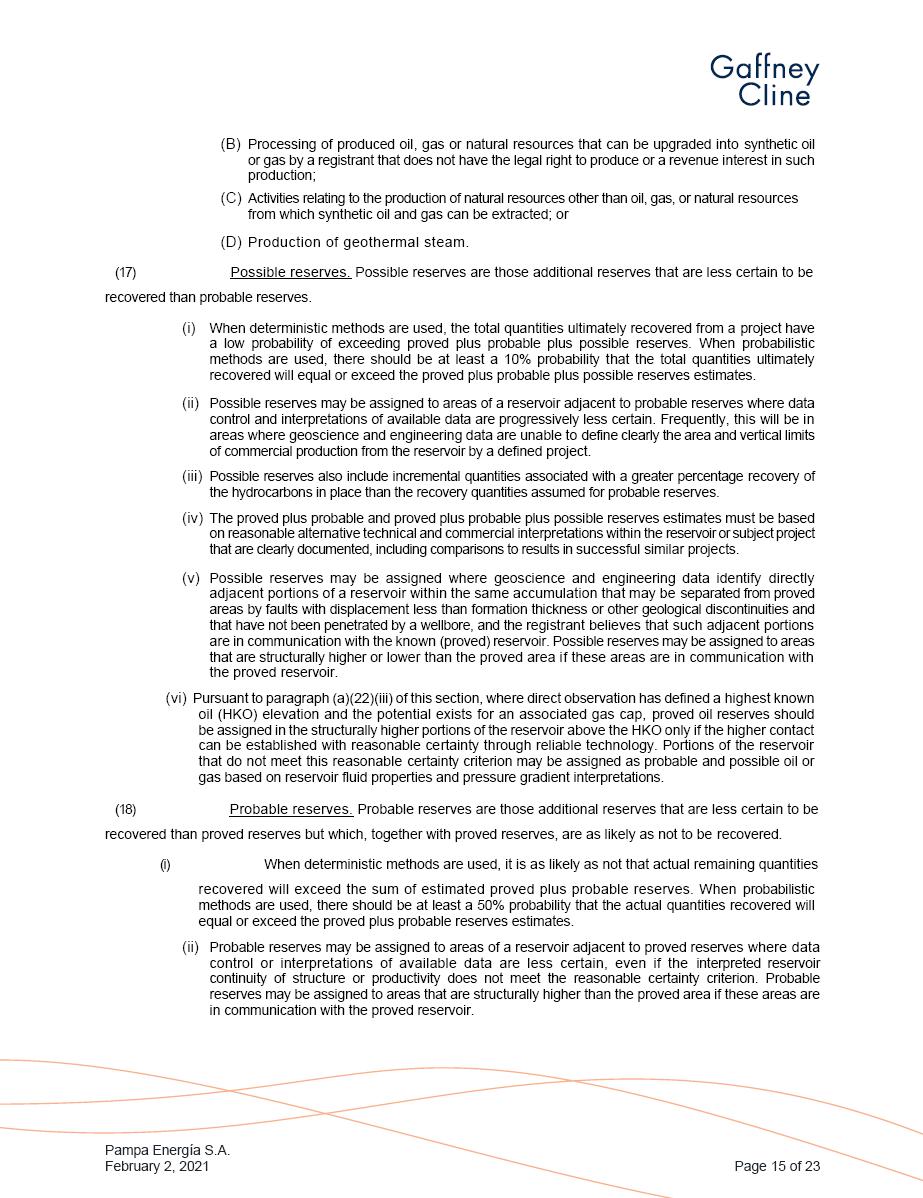 Gaffney Cline

(B) Processing of produced oil, gas or natural resources that can be upgraded into synthetic oil or gas by a registrant that does not have the legal right to produce or a revenue interest in such production;

(C) Activities relating to the production of natural resources other than oil, gas, or natural resources from which synthetic oil and gas can be extracted; or

(D) Production of geothermal steam.

(17) Possible reserves. Possible reserves are those additional reserves that are less certain to be recovered than probable reserves.

(i) When deterministic methods are used, the total quantities ultimately recovered from a project have a low probability of exceeding proved plus probable plus possible reserves. When probabilistic methods are used, there should be at least a 10% probability that the total quantities ultimately recovered will equal or exceed the proved plus probable plus possible reserves estimates.

(ii) Possible reserves may be assigned to areas of a reservoir adjacent to probable reserves where data control and interpretations of available data are progressively less certain. Frequently, this will be in areas where geoscience and engineering data are unable to define clearly the area and vertical limits of commercial production from the reservoir by a defined project.

(iii) Possible reserves also include incremental quantities associated with a greater percentage recovery of the hydrocarbons in place than the recovery quantities assumed for probable reserves.

(iv) The proved plus probable and proved plus probable plus possible reserves estimates must be based on reasonable alternative technical and commercial interpretations within the reservoir or subject project that are clearly documented, including comparisons to results in successful similar projects.

(v) Possible reserves may be assigned where geoscience and engineering data identify directly adjacent portions of a reservoir within the same accumulation that may be separated from proved areas by faults with displacement less than formation thickness or other geological discontinuities and that have not been penetrated by a wellbore, and the registrant believes that such adjacent portions are in communication with the known (proved) reservoir. Possible reserves may be assigned to areas that are structurally higher or lower than the proved area if these areas are in communication with the proved reservoir.

(vi) Pursuant to paragraph (a)(22)(iii) of this section, where direct observation has defined a highest known oil (HKO) elevation and the potential exists for an associated gas cap, proved oil reserves should be assigned in the structurally higher portions of the reservoir above the HKO only if the higher contact can be established with reasonable certainty through reliable technology. Portions of the reservoir that do not meet this reasonable certainty criterion may be assigned as probable and possible oil or gas based on reservoir fluid properties and pressure gradient interpretations.

(18) Probable reserves. Probable reserves are those additional reserves that are less certain to be recovered than proved reserves but which, together with proved reserves, are as likely as not to be recovered.

(i) When deterministic methods are used, it is as likely as not that actual remaining quantities recovered will exceed the sum of estimated proved plus probable reserves. When probabilistic methods are used, there should be at least a 50% probability that the actual quantities recovered will equal or exceed the proved plus probable reserves estimates.

(ii) Probable reserves may be assigned to areas of a reservoir adjacent to proved reserves where data control or interpretations of available data are less certain, even if the interpreted reservoir continuity of structure or productivity does not meet the reasonable certainty criterion. Probable reserves may be assigned to areas that are structurally higher than the proved area if these areas are in communication with the proved reservoir.

Pampa Energía S.A.
February 2, 2021
Page 15 of 23